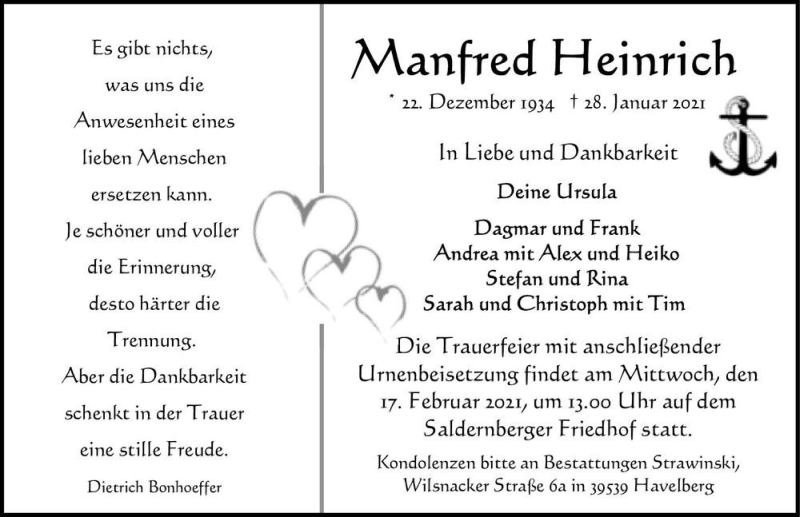 Es gibt nichts, was uns die Anwesenheit eines lieben Menschen ersetzen kann. Je schöner und voller die Erinnerung, desto härter die Trennung. Aber die Dankbarkeit schenkt in der Trauer eine stille Freude.

Dietrich Bonhoeffer

Manfred Heinrich

* 22. Dezember 1934 † 28. Januar 2021

In Liebe und Dankbarkeit

Deine Ursula

Dagmar und Frank
Andrea mit Alex und Heiko
Stefan und Rina
Sarah und Christoph mit Tim

Die Trauerfeier mit anschließender Urnenbeisetzung findet am Mittwoch, den 17. Februar 2021, um 13.00 Uhr auf dem Saldernberger Friedhof statt.

Kondolenzen bitte an Bestattungen Strawinski, Wilsnacker Straße 6a in 39539 Havelberg